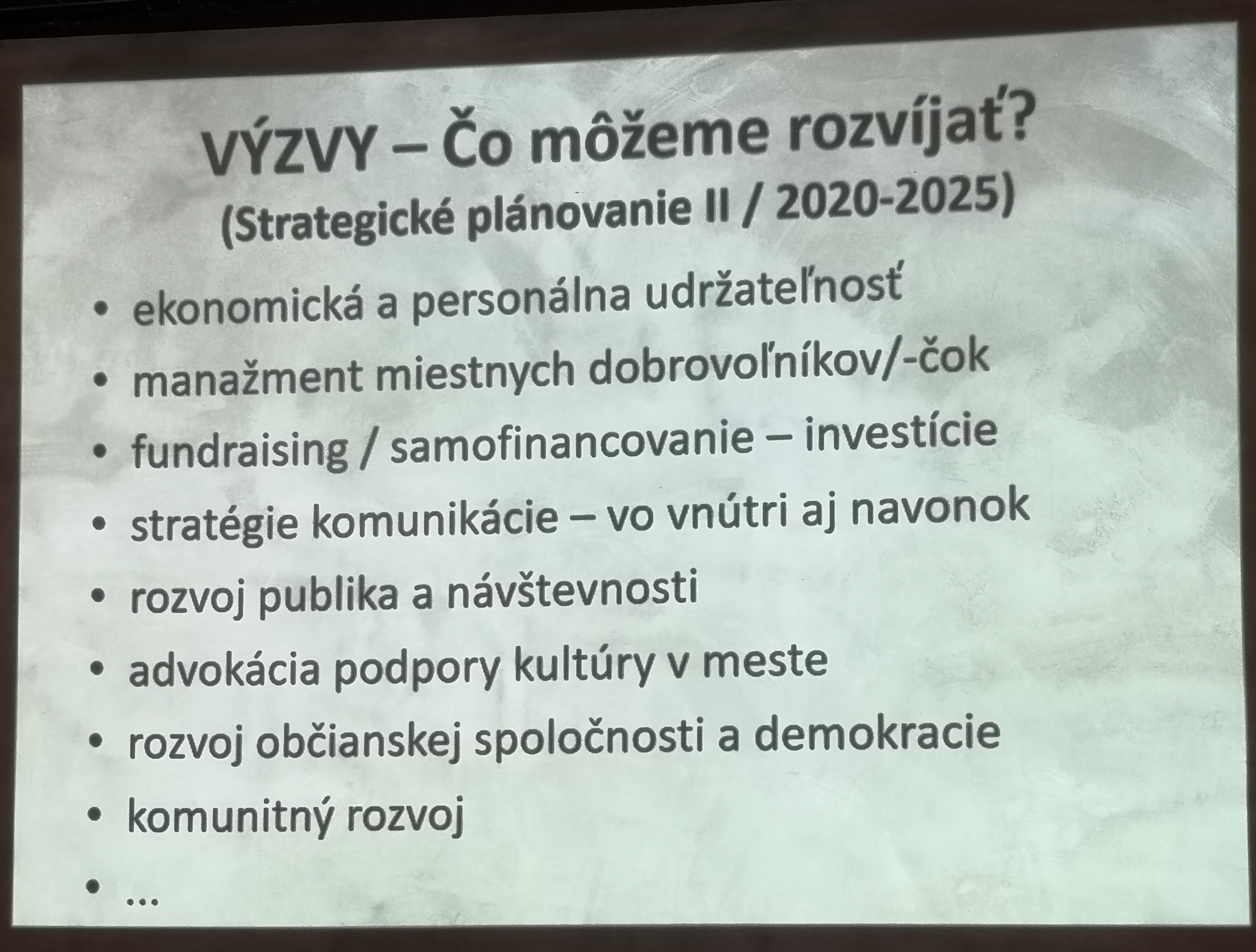 VÝZVY – Čo môžeme rozvíjať?
(Strategické plánovanie II / 2020-2025)

• ekonomická a personálna udržateľnosť
• manažment miestnych dobrovoľníkov/-čok
• fundraising / samofinancovanie – investície
• stratégie komunikácie – vo vnútri aj navonok
• rozvoj publika a návštevnosti
• advokácia podpory kultúry v meste
• rozvoj občianskej spoločnosti a demokracie
• komunitný rozvoj
• ...